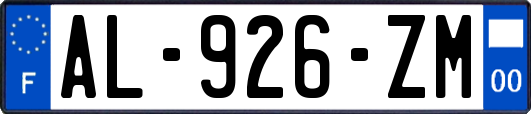 F
AL-926-ZM
00